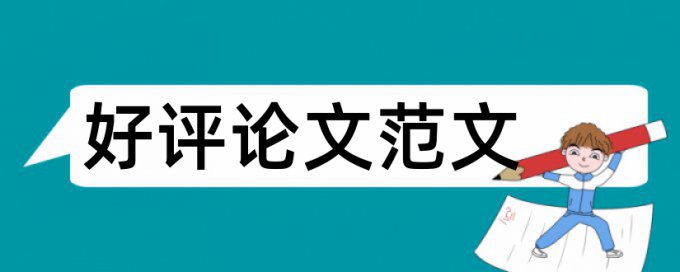 好评论文范文